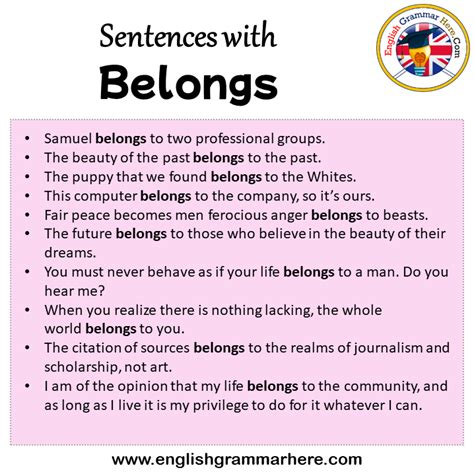 Sentences with
Belongs

English Grammar Here.Com

• Samuel belongs to two professional groups.
• The beauty of the past belongs to the past.
• The puppy that we found belongs to the Whites.
• This computer belongs to the company, so it's ours.
• Fair peace becomes men ferocious anger belongs to beasts.
• The future belongs to those who believe in the beauty of their dreams.
• You must never behave as if your life belongs to a man. Do you hear me?
• When you realize there is nothing lacking, the whole world belongs to you.
• The citation of sources belongs to the realms of journalism and scholarship, not art.
• I am of the opinion that my life belongs to the community, and as long as I live it is my privilege to do for it whatever I can.

www.englishgrammarhere.com